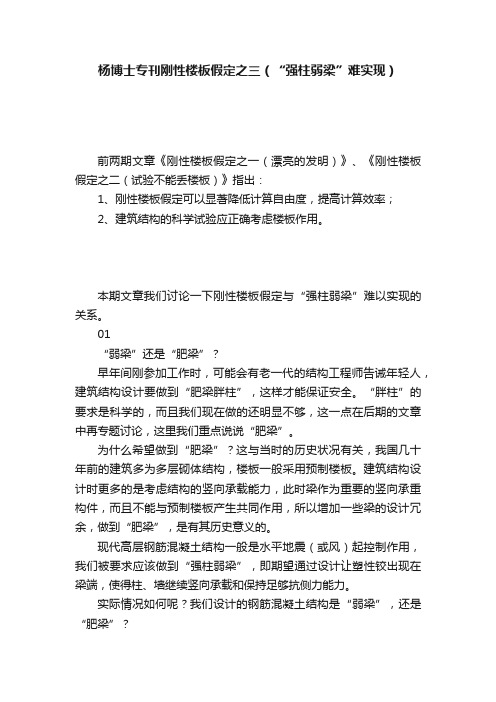 杨博士专刊刚性楼板假定之三（“强柱弱梁”难实现）

前两期文章《刚性楼板假定之一（漂亮的发明）》、《刚性楼板假定之二（试验不能丢楼板）》指出：

1、刚性楼板假定可以显著降低计算自由度，提高计算效率；

2、建筑结构的科学试验应正确考虑楼板作用。

本期文章我们讨论一下刚性楼板假定与“强柱弱梁”难以实现的关系。

01

“弱梁”还是“肥梁”？

早年间刚参加工作时，可能会有老一代的结构工程师告诫年轻人，建筑结构设计要做到“肥梁胖柱”，这样才能保证安全。“胖柱”的要求是科学的，而且我们现在做的还明显不够，这一点在后期的文章中再专题讨论，这里我们重点说说“肥梁”。

为什么希望做到“肥梁”？这与当时的历史状况有关，我国几十年前的建筑多为多层砌体结构，楼板一般采用预制楼板。建筑结构设计时更多的是考虑结构的竖向承载能力，此时梁作为重要的竖向承重构件，而且不能与预制楼板产生共同作用，所以增加一些梁的设计冗余，做到“肥梁”，是有其历史意义的。

现代高层钢筋混凝土结构一般是水平地震（或风）起控制作用，我们被要求应该做到“强柱弱梁”，即期望通过设计让塑性铰出现在梁端，使得柱、墙继续竖向承载和保持足够抗侧力能力。

实际情况如何呢？我们设计的钢筋混凝土结构是“弱梁”，还是“肥梁”？